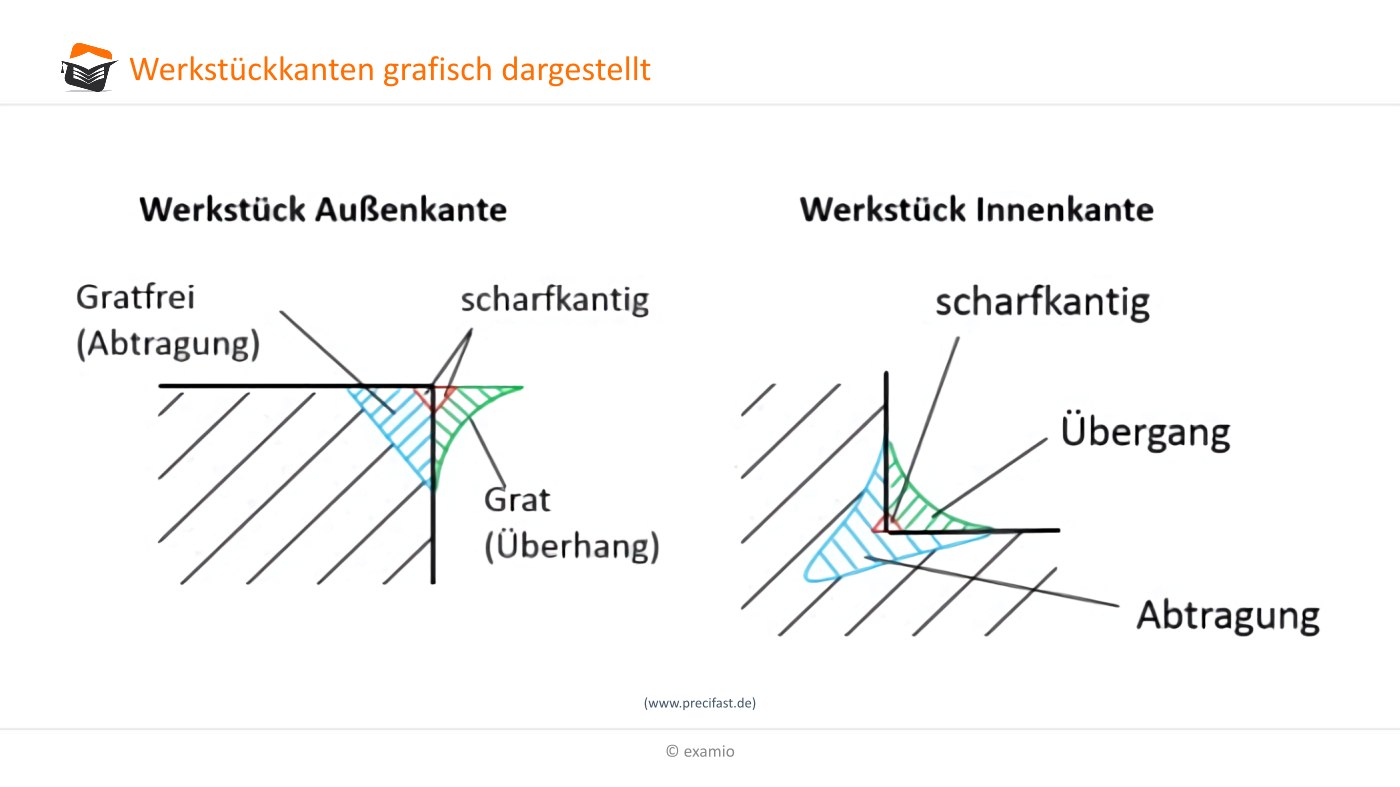 Werkstückkanten grafisch dargestellt

Werkstück Außenkante

Gratfrei
(Abtragung)

scharfkantig

Grat
(Überhang)

Werkstück Innenkante

scharfkantig

Übergang

Abtragung

(www.precifast.de)

© examio